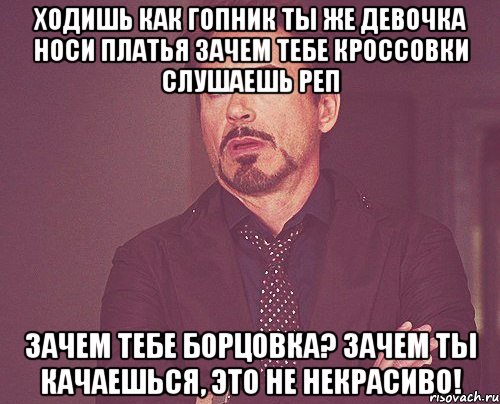 ХОДИШЬ КАК ГОПНИК ТЫ ЖЕ ДЕВОЧКА НОСИ ПЛАТЬЯ ЗАЧЕМ ТЕБЕ КРОССОВКИ СЛУШАЕШЬ РЕП

ЗАЧЕМ ТЕБЕ БОРЦОВКА? ЗАЧЕМ ТЫ КАЧАЕШЬСЯ, ЭТО НЕ НЕКРАСИВО!

risovach.ru